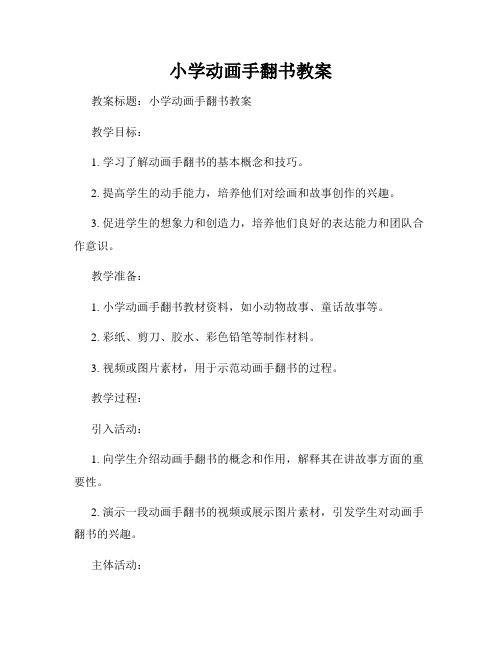 小学动画手翻书教案

教案标题：小学动画手翻书教案

教学目标：

1. 学习了解动画手翻书的基本概念和技巧。

2. 提高学生的动手能力，培养他们对绘画和故事创作的兴趣。

3. 促进学生的想象力和创造力，培养他们良好的表达能力和团队合作意识。

教学准备：

1. 小学动画手翻书教材资料，如小动物故事、童话故事等。

2. 彩纸、剪刀、胶水、彩色铅笔等制作材料。

3. 视频或图片素材，用于示范动画手翻书的过程。

教学过程：

引入活动：

1. 向学生介绍动画手翻书的概念和作用，解释其在讲故事方面的重要性。

2. 演示一段动画手翻书的视频或展示图片素材，引发学生对动画手翻书的兴趣。

主体活动：